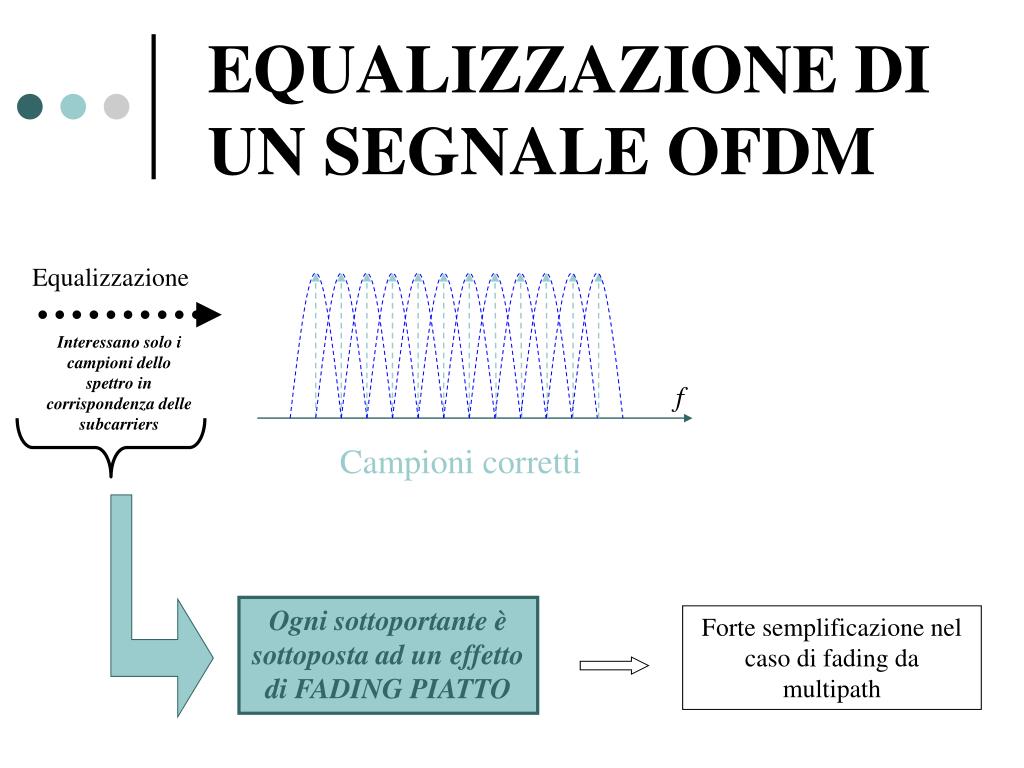 EQUALIZZAZIONE DI UN SEGNALE OFDM

Equalizzazione

Interessano solo i campioni dello spettro in corrispondenza delle subcarriers

$f$

Campioni corretti

Ogni sottoportante è sottoposta ad un effetto di FADING PIATTO

Forte semplificazione nel caso di fading da multipath